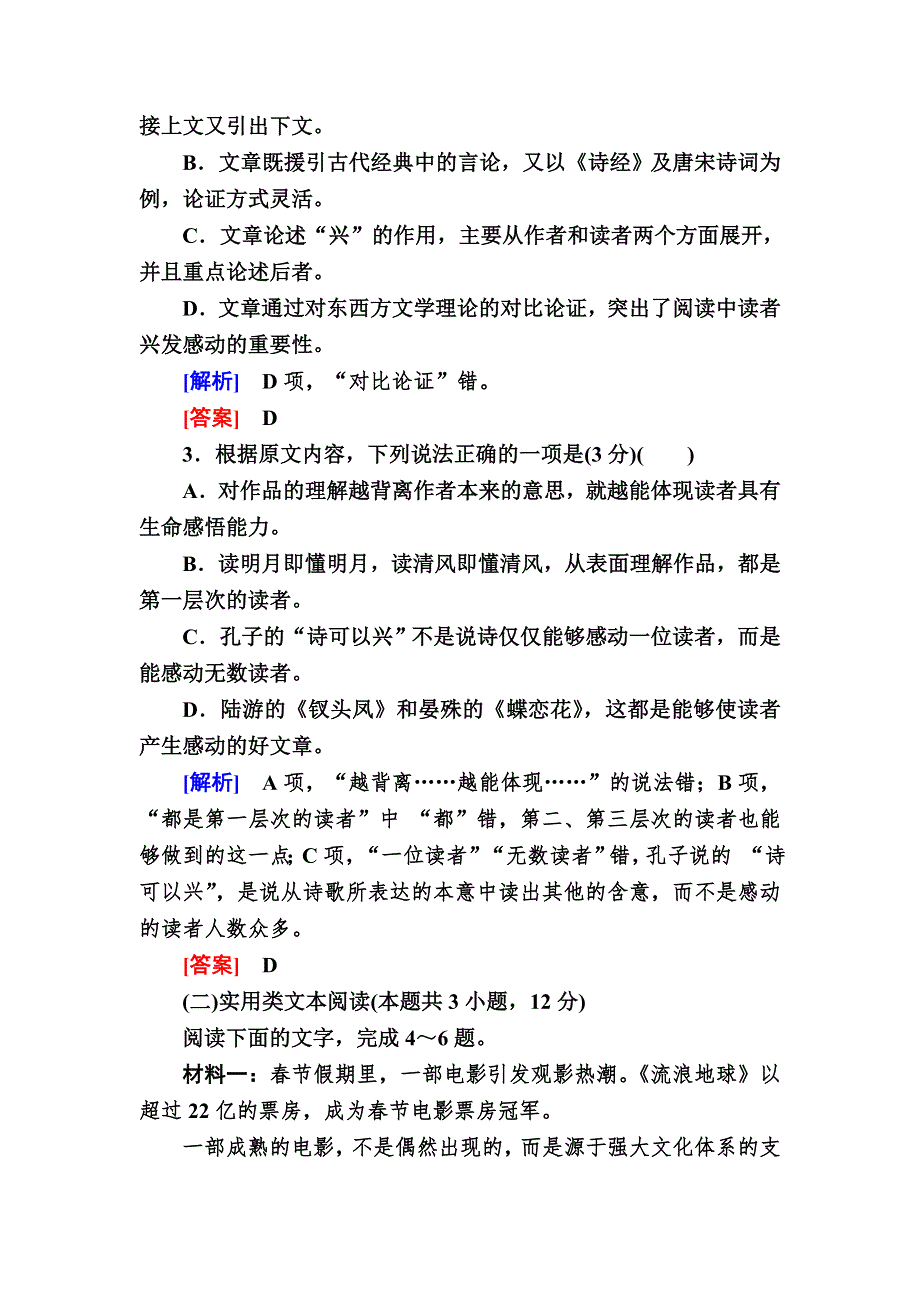 接上文又引出下文。

B．文章既援引古代经典中的言论，又以《诗经》及唐宋诗词为例，论证方式灵活。

C．文章论述“兴”的作用，主要从作者和读者两个方面展开，并且重点论述后者。

D．文章通过对东西方文学理论的对比论证，突出了阅读中读者兴发感动的重要性。

[解析]　D 项，“对比论证”错。

[答案]　D

3．根据原文内容，下列说法正确的一项是(3 分)(　　)

A．对作品的理解越背离作者本来的意思，就越能体现读者具有生命感悟能力。

B．读明月即懂明月，读清风即懂清风，从表面理解作品，都是第一层次的读者。

C．孔子的“诗可以兴”不是说诗仅仅能够感动一位读者，而是能感动无数读者。

D．陆游的《钗头凤》和晏殊的《蝶恋花》，这都是能够使读者产生感动的好文章。

[解析]　A 项，“越背离……越能体现……”的说法错；B 项，“都是第一层次的读者”中 “都”错，第二、第三层次的读者也能够做到的这一点; C 项，“一位读者”“无数读者”错，孔子说的 “诗可以兴”，是说从诗歌所表达的本意中读出其他的含意，而不是感动的读者人数众多。

[答案]　D

(二)实用类文本阅读(本题共 3 小题，12 分)

阅读下面的文字，完成 4～6 题。

材料一：春节假期里，一部电影引发观影热潮。《流浪地球》以超过 22 亿的票房，成为春节电影票房冠军。

一部成熟的电影，不是偶然出现的，而是源于强大文化体系的支